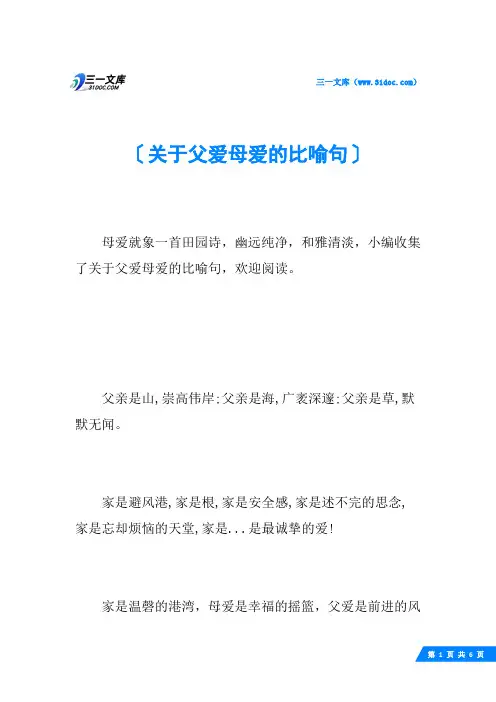 三一文库
31DOC.COM

三一文库（www.31doc.com）

〔关于父爱母爱的比喻句〕

母爱就象一首田园诗，幽远纯净，和雅清淡，小编收集了关于父爱母爱的比喻句，欢迎阅读。

父亲是山,崇高伟岸:父亲是海,广袤深邃:父亲是草,默默无闻。

家是避风港,家是根,家是安全感,家是述不完的思念,家是忘却烦恼的天堂,家是...是最诚挚的爱!

家是温磬的港湾，母爱是幸福的摇篮，父爱是前进的风

第 1 页 共 6 页